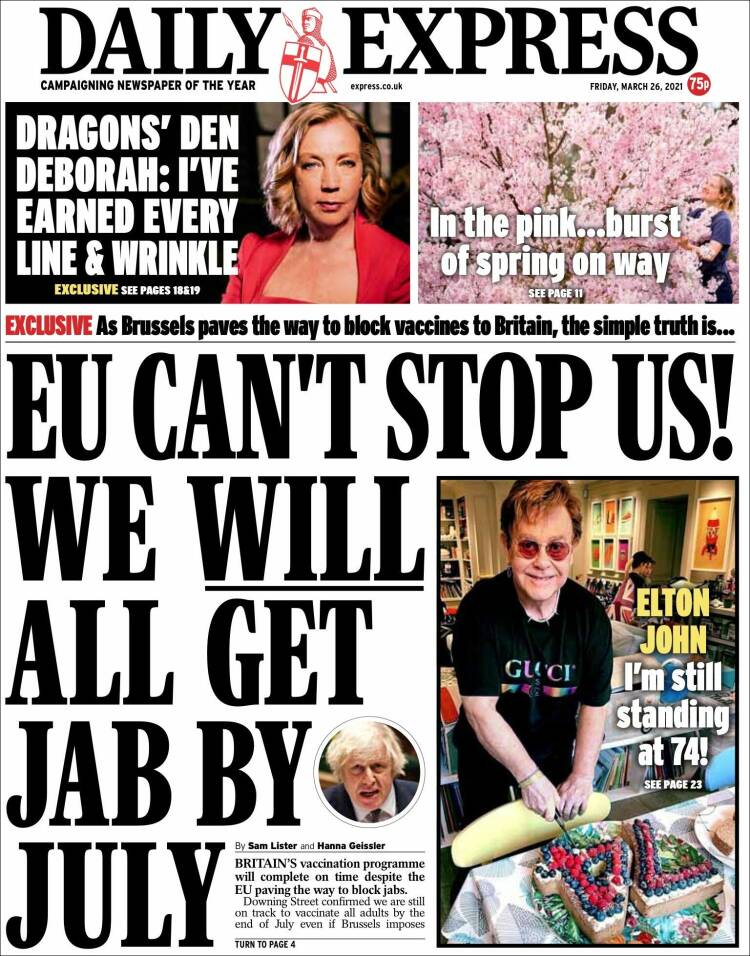 DAILY EXPRESS

CAMPAIGNING NEWSPAPER OF THE YEAR

express.co.uk

FRIDAY, MARCH 26, 2021

75p

DRAGONS' DEN DEBORAH: I'VE EARNED EVERY LINE & WRINKLE

EXCLUSIVE SEE PAGES 18&19

In the pink...burst of spring on way

SEE PAGE 11

EXCLUSIVE As Brussels paves the way to block vaccines to Britain, the simple truth is...

EU CAN'T STOP US!

WE WILL ALL GET JAB BY JULY

By Sam Lister and Hanna Geissler

BRITAIN'S vaccination programme will complete on time despite the EU paving the way to block jabs.

Downing Street confirmed we are still on track to vaccinate all adults by the end of July even if Brussels imposes

TURN TO PAGE 4

GUCCI

ELTON JOHN I'm still standing at 74!

SEE PAGE 23